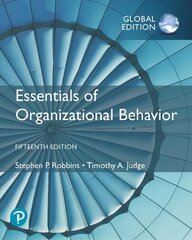 GLOBAL EDITION

Essentials of Organizational Behavior

FIFTEENTH EDITION

Stephen P. Robbins • Timothy A. Judge

P